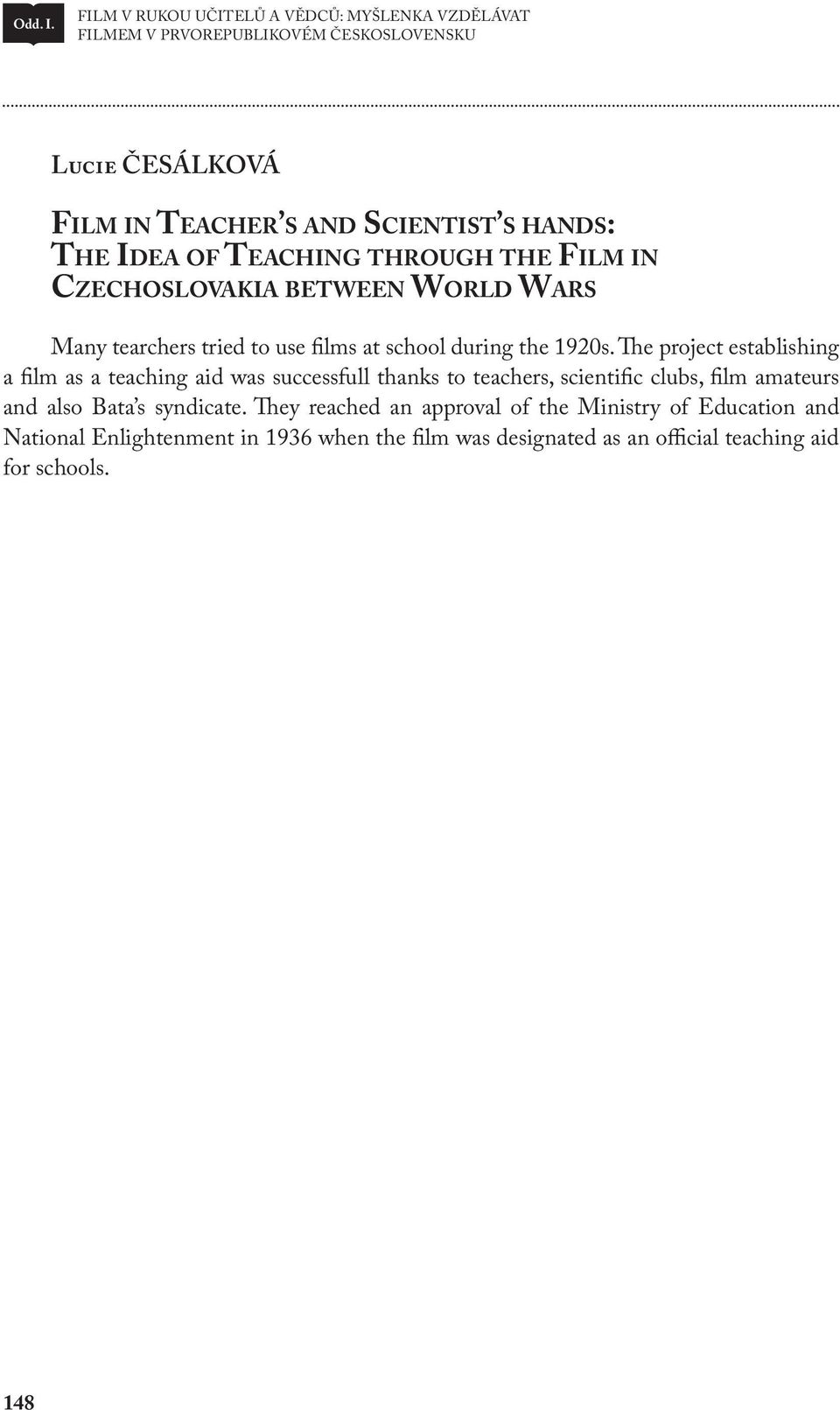 Odd. I.

FILM V RUKOU UČITELŮ A VĚDCŮ: MYŠLENKA VZDĚLÁVAT FILMEM V PRVOREPUBLIKOVÉM ČESKOSLOVENSKU

Lucie ČESÁLKOVÁ

Film in Teacher's and Scientist's hands: The Idea of Teaching through the Film in Czechoslovakia between World Wars

Many tearchers tried to use films at school during the 1920s. The project establishing a film as a teaching aid was successfull thanks to teachers, scientific clubs, film amateurs and also Bata's syndicate. They reached an approval of the Ministry of Education and National Enlightenment in 1936 when the film was designated as an official teaching aid for schools.

148